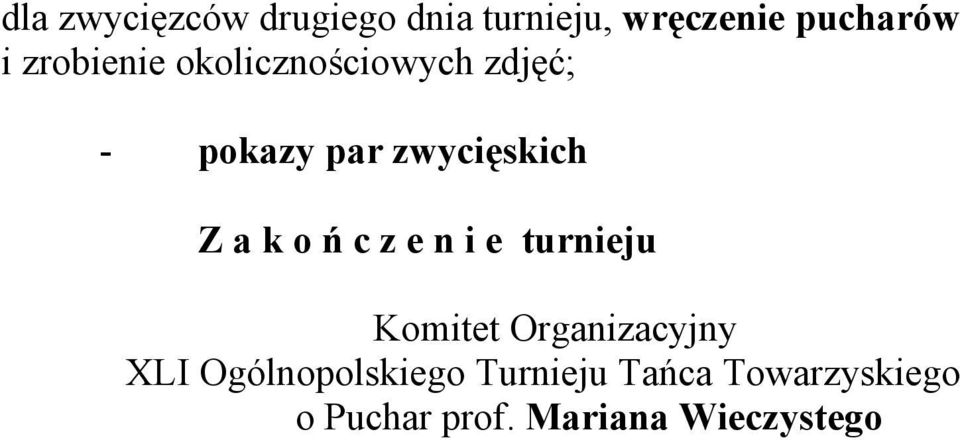 dla zwycięzców drugiego dnia turnieju, wręczenie pucharów i zrobienie okolicznościowych zdjęć;

- pokazy par zwycięskich

Z a k o ń c z e n i e turnieju

Komitet Organizacyjny
XLI Ogólnopolskiego Turnieju Tańca Towarzyskiego
o Puchar prof. Mariana Wieczystego